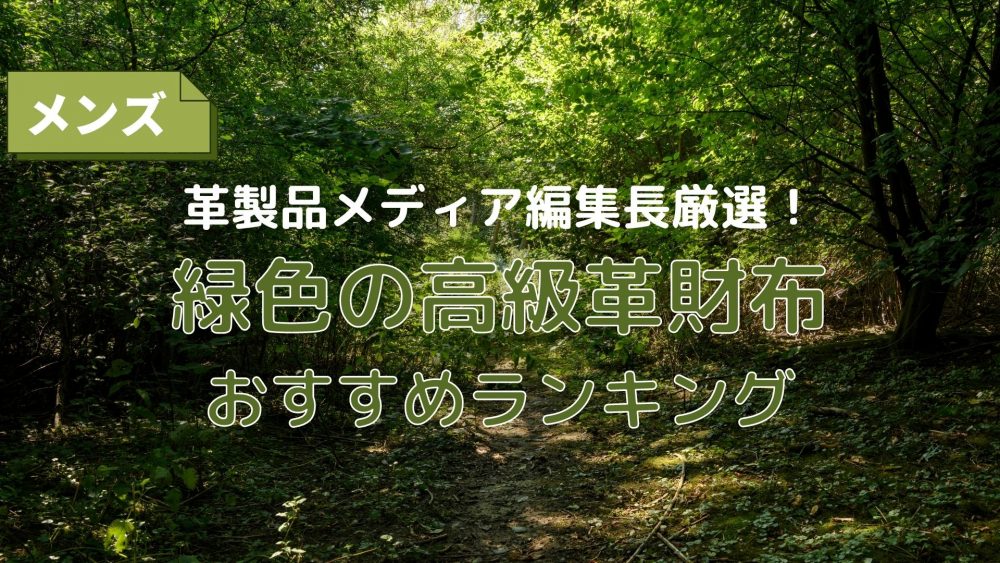 メンズ

革製品メディア編集長厳選！

緑色の高級革財布

おすすめランキング